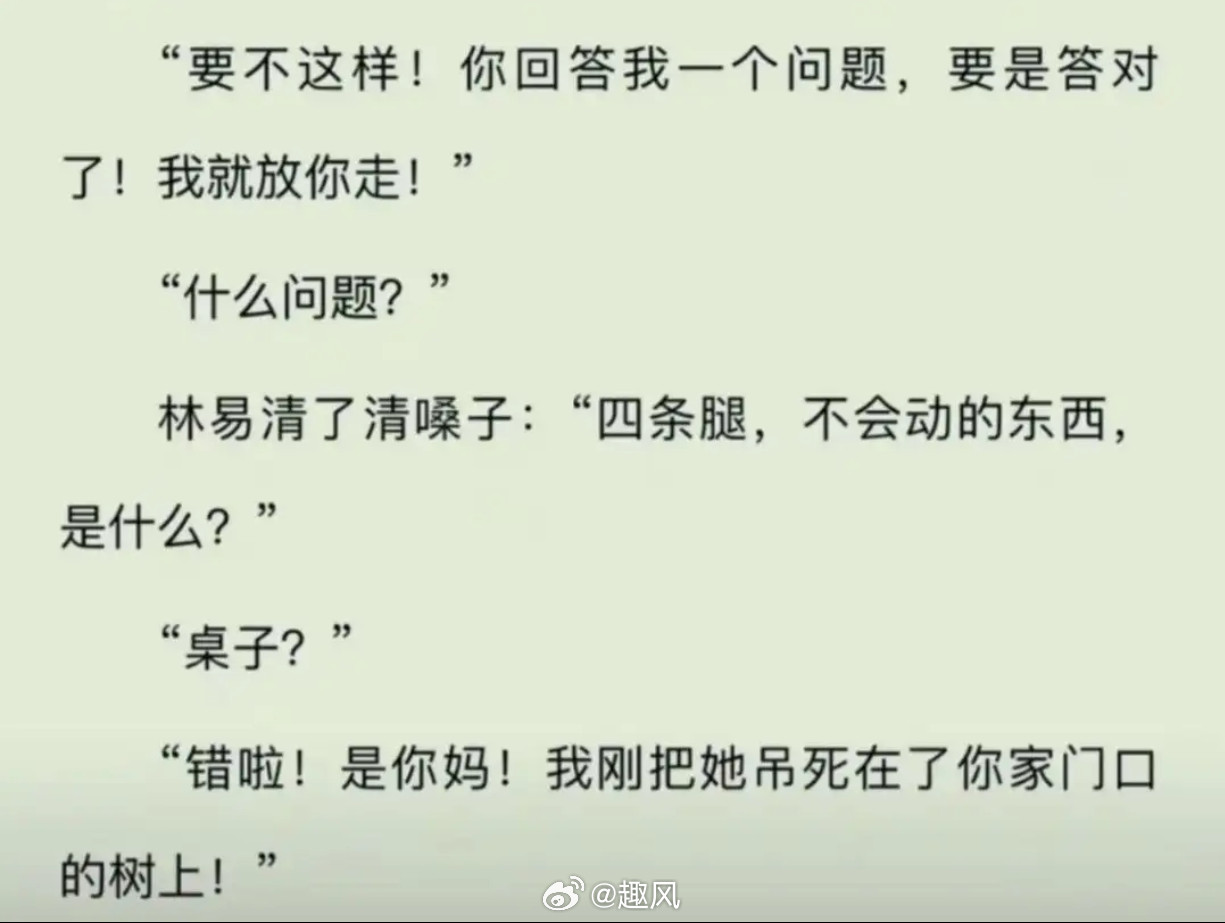 “要不这样！你回答我一个问题，要是答对了！我就放你走！”

“什么问题？”

林易清了清嗓子：“四条腿，不会动的东西，是什么？”

“桌子？”

“错啦！是你妈！我刚把她吊死在了你家门口的树上！”

@趣风